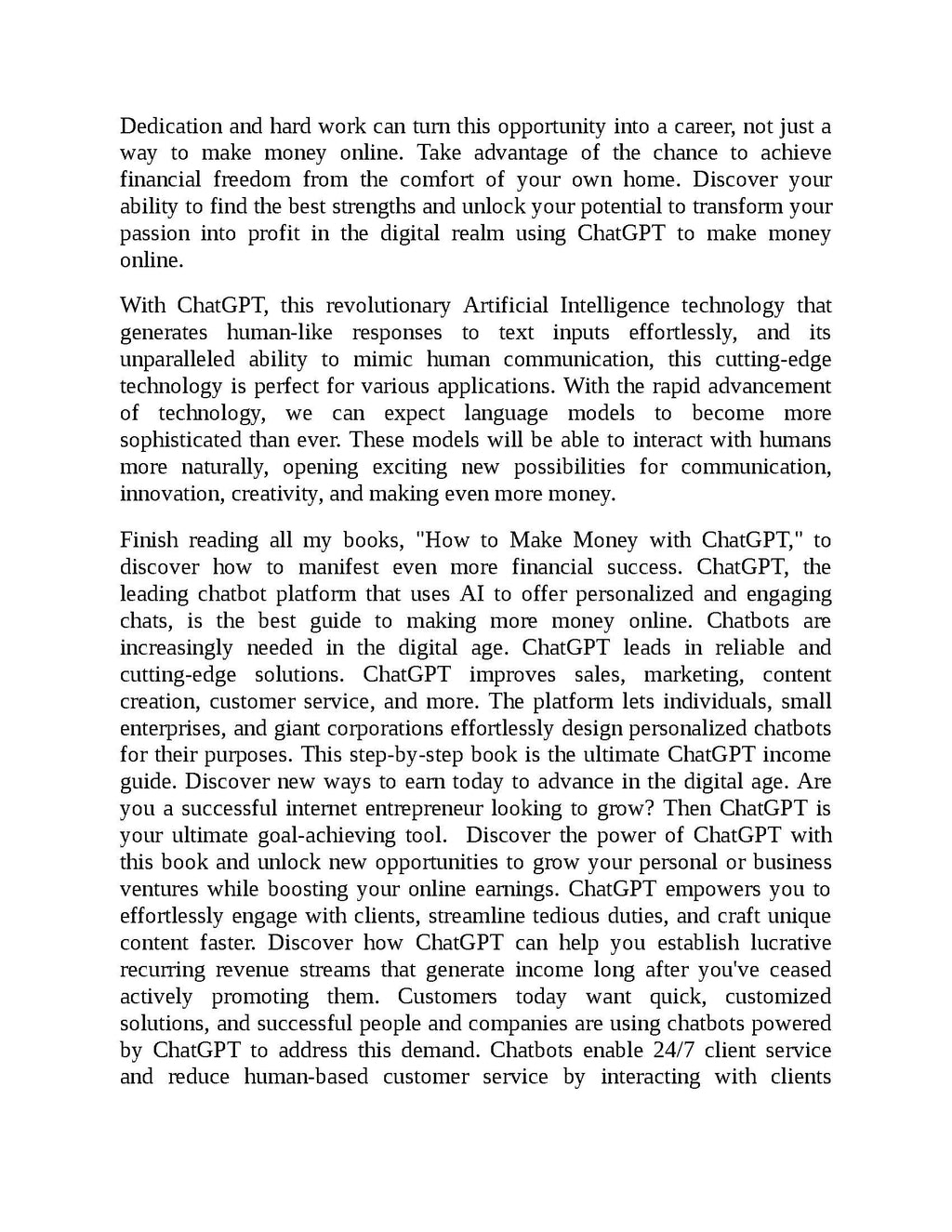 Dedication and hard work can turn this opportunity into a career, not just a way to make money online. Take advantage of the chance to achieve financial freedom from the comfort of your own home. Discover your ability to find the best strengths and unlock your potential to transform your passion into profit in the digital realm using ChatGPT to make money online.

With ChatGPT, this revolutionary Artificial Intelligence technology that generates human-like responses to text inputs effortlessly, and its unparalleled ability to mimic human communication, this cutting-edge technology is perfect for various applications. With the rapid advancement of technology, we can expect language models to become more sophisticated than ever. These models will be able to interact with humans more naturally, opening exciting new possibilities for communication, innovation, creativity, and making even more money.

Finish reading all my books, "How to Make Money with ChatGPT," to discover how to manifest even more financial success. ChatGPT, the leading chatbot platform that uses AI to offer personalized and engaging chats, is the best guide to making more money online. Chatbots are increasingly needed in the digital age. ChatGPT leads in reliable and cutting-edge solutions. ChatGPT improves sales, marketing, content creation, customer service, and more. The platform lets individuals, small enterprises, and giant corporations effortlessly design personalized chatbots for their purposes. This step-by-step book is the ultimate ChatGPT income guide. Discover new ways to earn today to advance in the digital age. Are you a successful internet entrepreneur looking to grow? Then ChatGPT is your ultimate goal-achieving tool. Discover the power of ChatGPT with this book and unlock new opportunities to grow your personal or business ventures while boosting your online earnings. ChatGPT empowers you to effortlessly engage with clients, streamline tedious duties, and craft unique content faster. Discover how ChatGPT can help you establish lucrative recurring revenue streams that generate income long after you've ceased actively promoting them. Customers today want quick, customized solutions, and successful people and companies are using chatbots powered by ChatGPT to address this demand. Chatbots enable 24/7 client service and reduce human-based customer service by interacting with clients